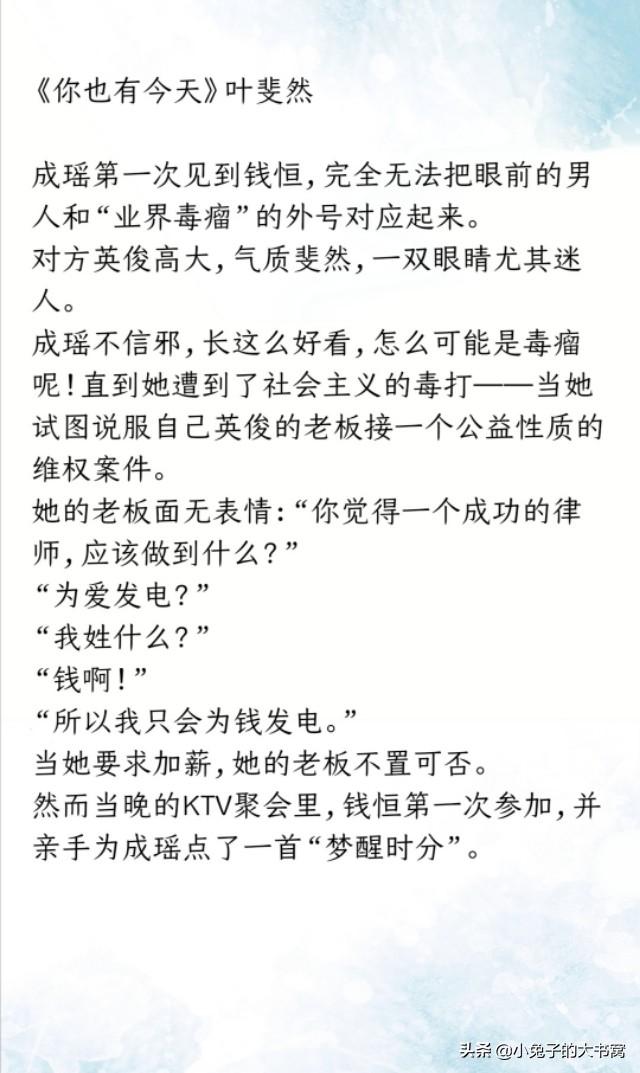 《你也有今天》叶斐然

成瑶第一次见到钱恒，完全无法把眼前的男人和“业界毒瘤”的外号对应起来。
对方英俊高大，气质斐然，一双眼睛尤其迷人。
成瑶不信邪，长这么好看，怎么可能是毒瘤呢！直到她遭到了社会主义的毒打——当她试图说服自己英俊的老板接一个公益性质的维权案件。
她的老板面无表情：“你觉得一个成功的律师，应该做到什么？”
“为爱发电？”
“我姓什么？”
“钱啊！”
“所以我只会为钱发电。”
当她要求加薪，她的老板不置可否。
然而当晚的KTV聚会里，钱恒第一次参加，并亲手为成瑶点了一首“梦醒时分”。

头条 @小兔子的大书窝